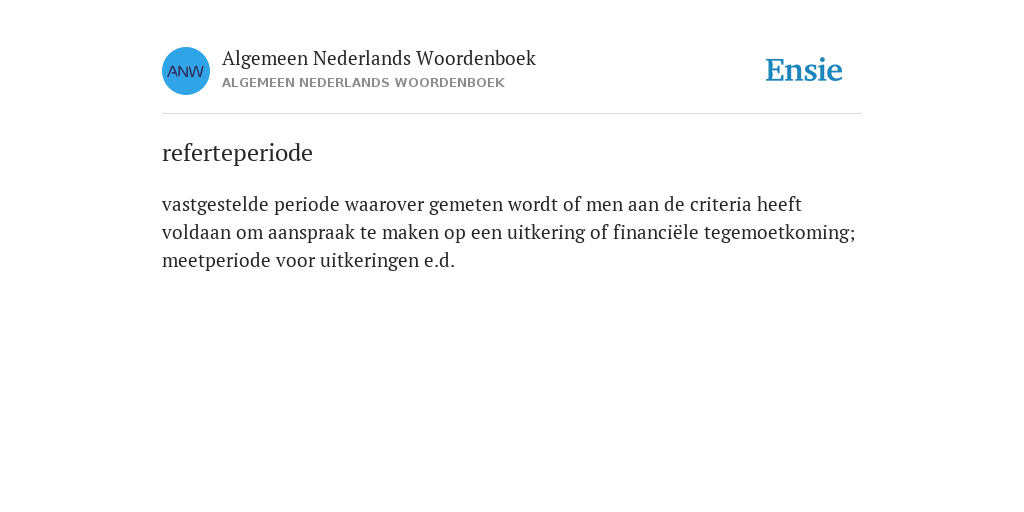 ANW

Algemeen Nederlands Woordenboek
ALGEMEEN NEDERLANDS WOORDENBOEK

Ensie

referteperiode

vastgestelde periode waarover gemeten wordt of men aan de criteria heeft voldaan om aanspraak te maken op een uitkering of financiële tegemoetkoming; meetperiode voor uitkeringen e.d.